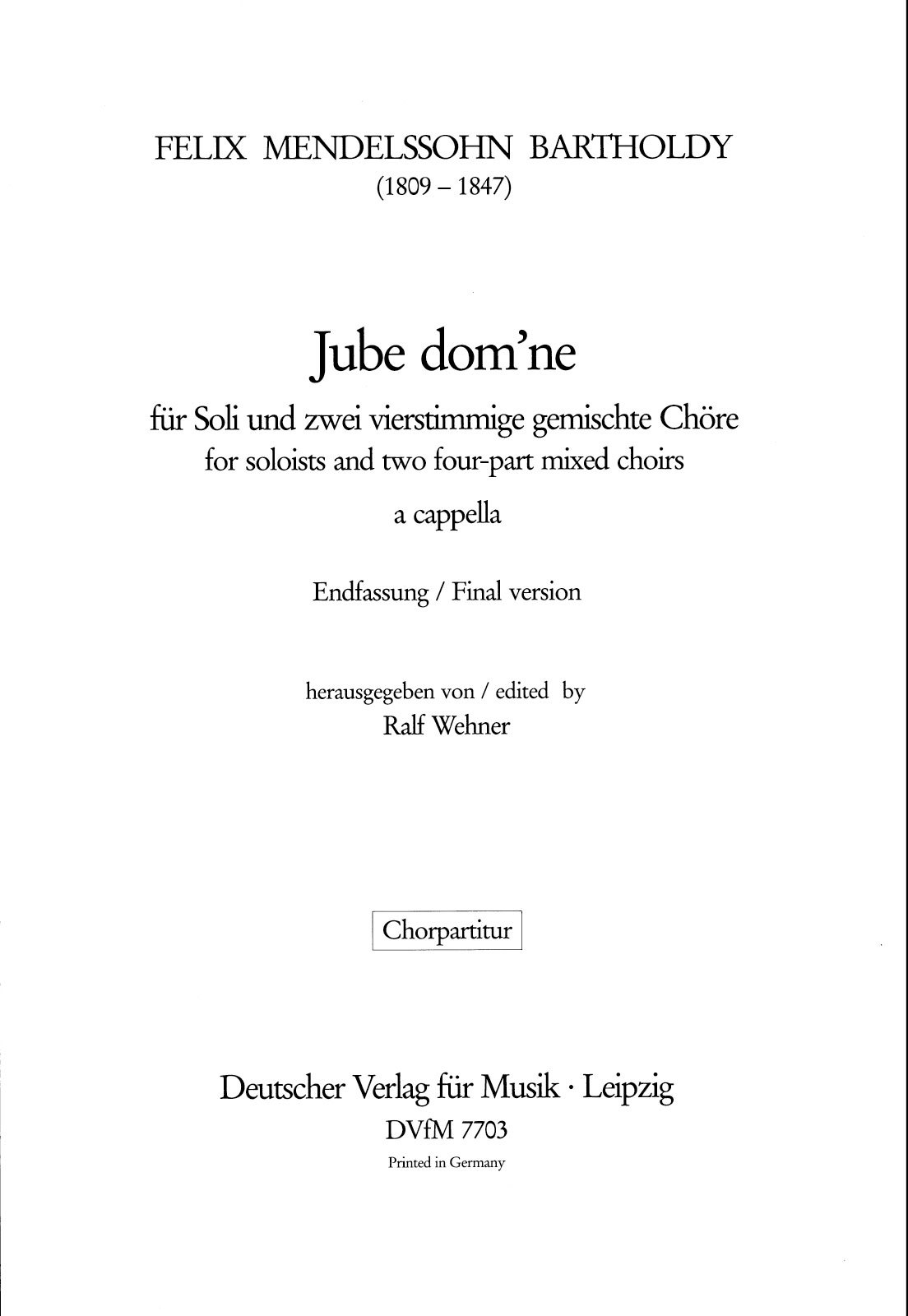 FELIX MENDELSSOHN BARTHOLDY
(1809 – 1847)

Jube dom'ne

für Soli und zwei vierstimmige gemischte Chöre
for soloists and two four-part mixed choirs

a cappella

Endfassung / Final version

herausgegeben von / edited by
Ralf Wehner

Chorpartitur

Deutscher Verlag für Musik · Leipzig
DVfM 7703
Printed in Germany